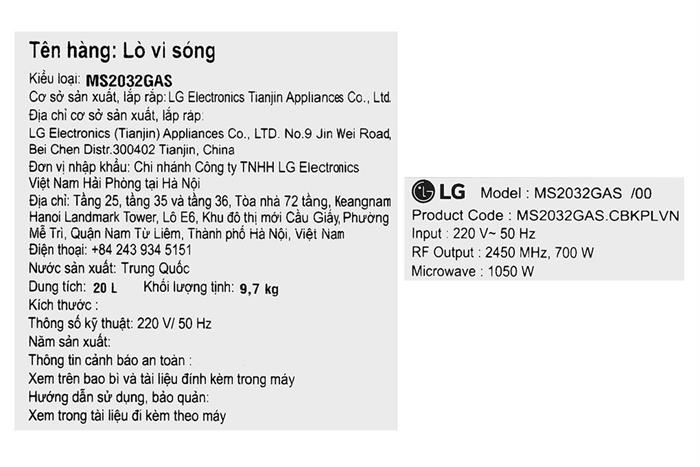 Tên hàng: Lò vi sóng

Kiểu loại: MS2032GAS
Cơ sở sản xuất, lắp ráp: LG Electronics Tianjin Appliances Co., Ltd.
Địa chỉ cơ sở sản xuất, lắp ráp:
LG Electronics (Tianjin) Appliances Co., LTD. No.9 Jin Wei Road, Bei Chen Distr.300402 Tianjin, China
Đơn vị nhập khẩu: Chi nhánh Công ty TNHH LG Electronics Việt Nam Hải Phòng tại Hà Nội
Địa chỉ: Tầng 25, tầng 35 và tầng 36, Tòa nhà 72 tầng, Keangnam Hanoi Landmark Tower, Lô E6, Khu đô thị mới Cầu Giấy, Phường Mễ Trì, Quận Nam Từ Liêm, Thành phố Hà Nội, Việt Nam
Điện thoại: +84 243 934 5151
Nước sản xuất: Trung Quốc
Dung tích: 20 L Khối lượng tịnh: 9,7 kg
Kích thước :
Thông số kỹ thuật: 220 V/ 50 Hz
Năm sản xuất:
Thông tin cảnh báo an toàn :
Xem trên bao bì và tài liệu đính kèm trong máy
Hướng dẫn sử dụng, bảo quản:
Xem trong tài liệu đi kèm theo máy

LG Model : MS2032GAS /00
Product Code : MS2032GAS.CBKPLVN
Input : 220 V~ 50 Hz
RF Output : 2450 MHz, 700 W
Microwave : 1050 W